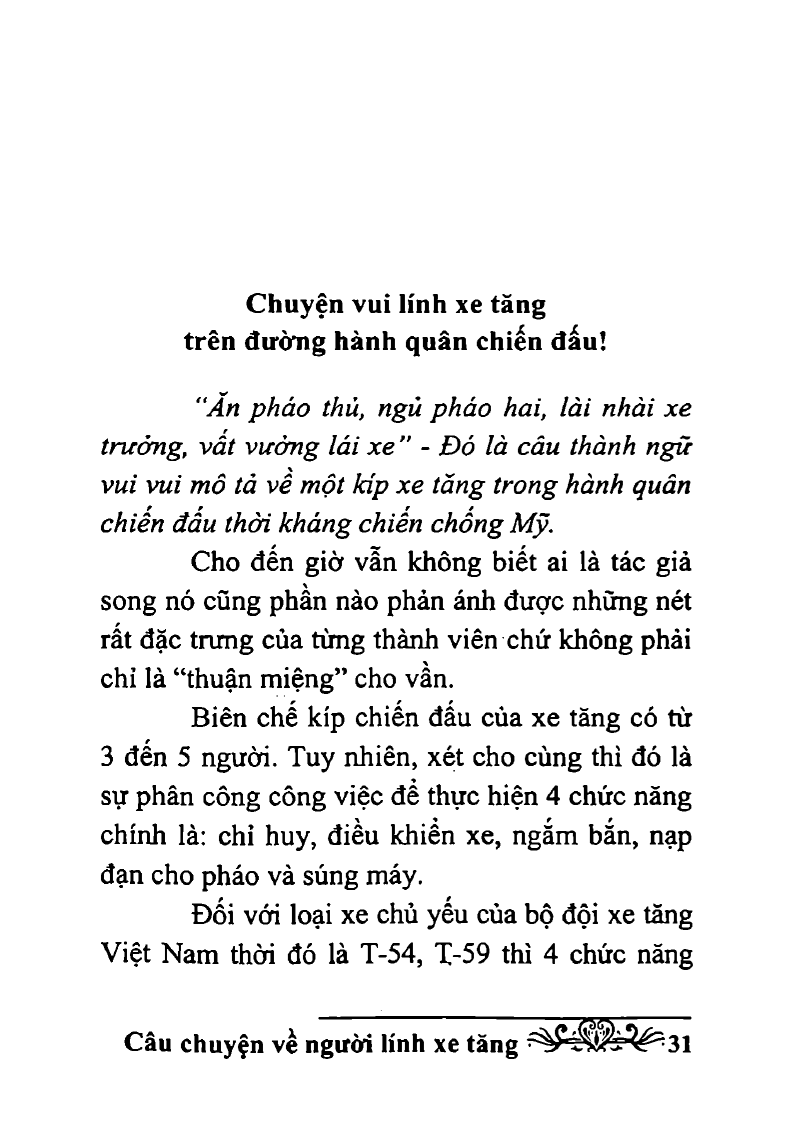 Chuyện vui lính xe tăng
trên đường hành quân chiến đấu!

"Ăn pháo thủ, ngủ pháo hai, lài nhài xe trưởng, vất vưởng lái xe" - Đó là câu thành ngữ vui vui mô tả về một kíp xe tăng trong hành quân chiến đấu thời kháng chiến chống Mỹ.

Cho đến giờ vẫn không biết ai là tác giả song nó cũng phần nào phản ánh được những nét rất đặc trưng của từng thành viên chứ không phải chỉ là "thuận miệng" cho vần.

Biên chế kíp chiến đấu của xe tăng có từ 3 đến 5 người. Tuy nhiên, xét cho cùng thì đó là sự phân công công việc để thực hiện 4 chức năng chính là: chỉ huy, điều khiển xe, ngắm bắn, nạp đạn cho pháo và súng máy.

Đối với loại xe chủ yếu của bộ đội xe tăng Việt Nam thời đó là T-54, T-59 thì 4 chức năng

Câu chuyện về người lính xe tăng 31